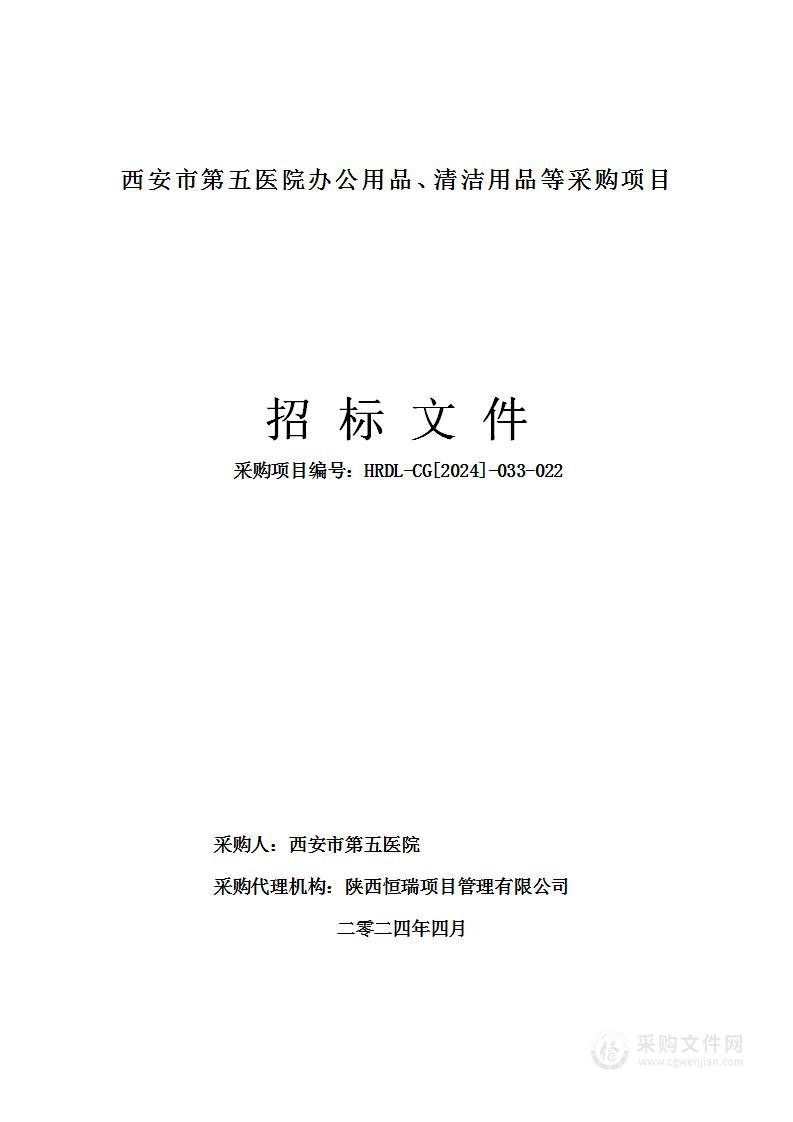 西安市第五医院办公用品、清洁用品等采购项目

招 标 文 件

采购项目编号：HRDL-CG[2024]-033-022

采购人：西安市第五医院

采购代理机构：陕西恒瑞项目管理有限公司

二零二四年四月

采购文件网
www.cgwenjian.com